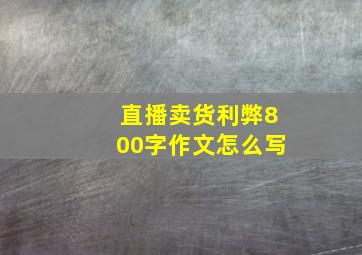 直播卖货利弊800字作文怎么写